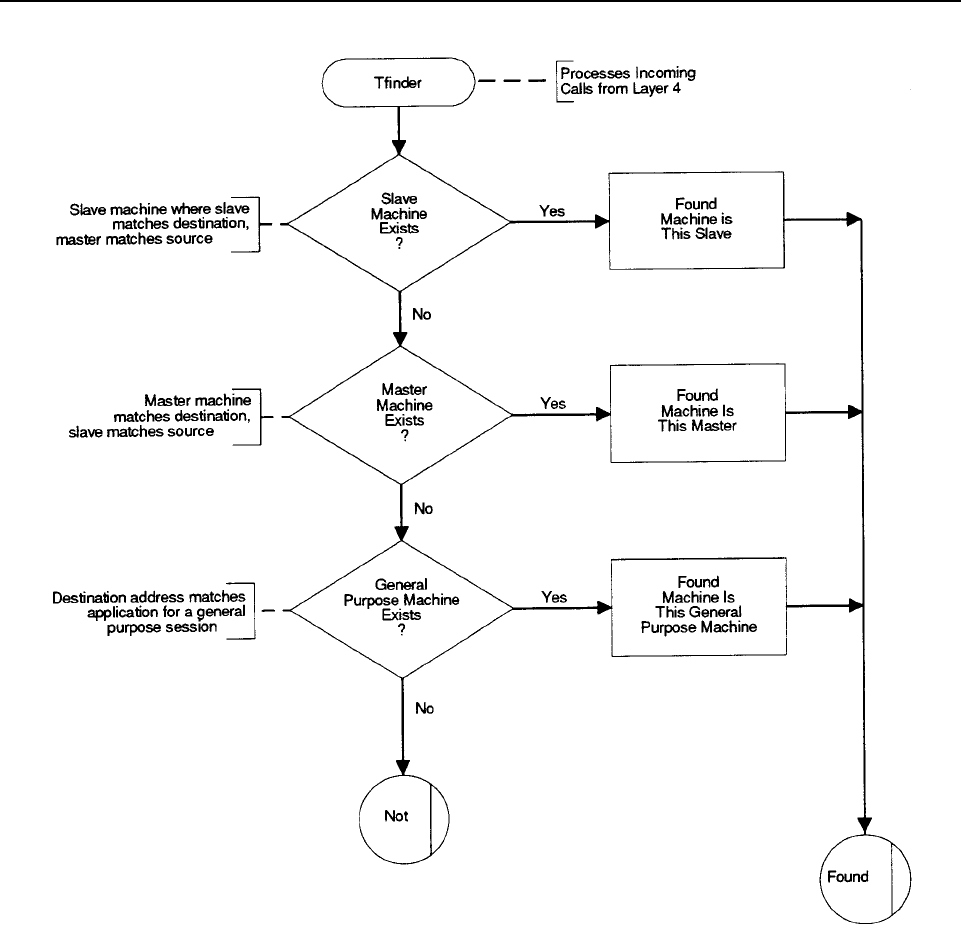 Tfinder

Processes Incoming Calls from Layer 4

Slave machine where slave matches destination, master matches source

Slave Machine Exists ?

Yes

Found Machine is This Slave

No

Master machine matches destination, slave matches source

Master Machine Exists ?

Yes

Found Machine Is This Master

No

Destination address matches application for a general purpose session

General Purpose Machine Exists ?

Yes

Found Machine Is This General Purpose Machine

No

Not

Found